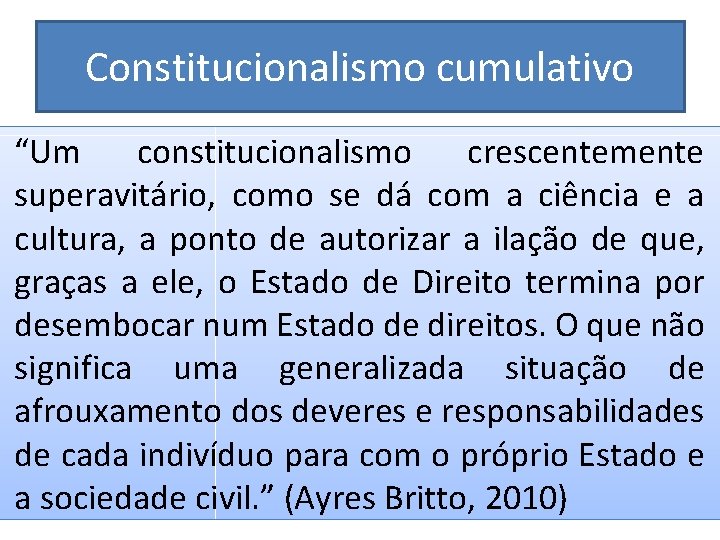 Constitucionalismo cumulativo

"Um constitucionalismo crescentemente superavitário, como se dá com a ciência e a cultura, a ponto de autorizar a ilação de que, graças a ele, o Estado de Direito termina por desembocar num Estado de direitos. O que não significa uma generalizada situação de afrouxamento dos deveres e responsabilidades de cada indivíduo para com o próprio Estado e a sociedade civil." (Ayres Britto, 2010)